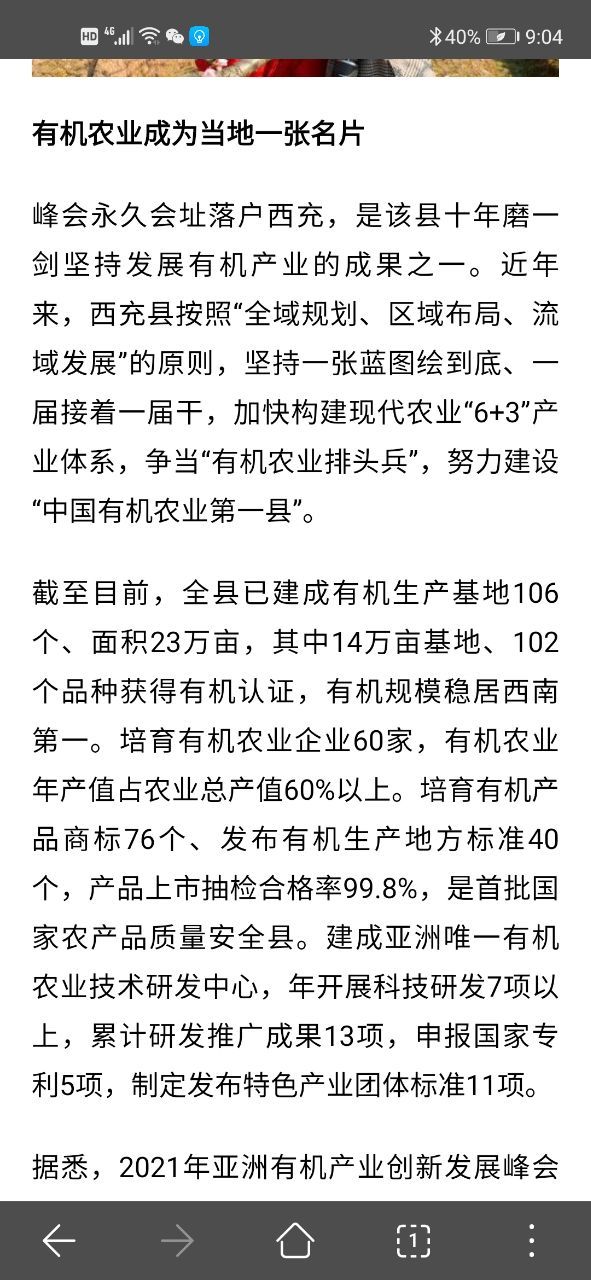 HD 4G 40% 9:04

有机农业成为当地一张名片

峰会永久会址落户西充，是该县十年磨一剑坚持发展有机产业的成果之一。近年来，西充县按照“全域规划、区域布局、流域发展”的原则，坚持一张蓝图绘到底、一届接着一届干，加快构建现代农业“6+3”产业体系，争当“有机农业排头兵”，努力建设“中国有机农业第一县”。

截至目前，全县已建成有机生产基地106个、面积23万亩，其中14万亩基地、102个品种获得有机认证，有机规模稳居西南第一。培育有机农业企业60家，有机农业年产值占农业总产值60%以上。培育有机产品商标76个、发布有机生产地方标准40个，产品上市抽检合格率99.8%，是首批国家农产品质量安全县。建成亚洲唯一有机农业技术研发中心，年开展科技研发7项以上，累计研发推广成果13项，申报国家专利5项，制定发布特色产业团体标准11项。

据悉，2021年亚洲有机产业创新发展峰会

1